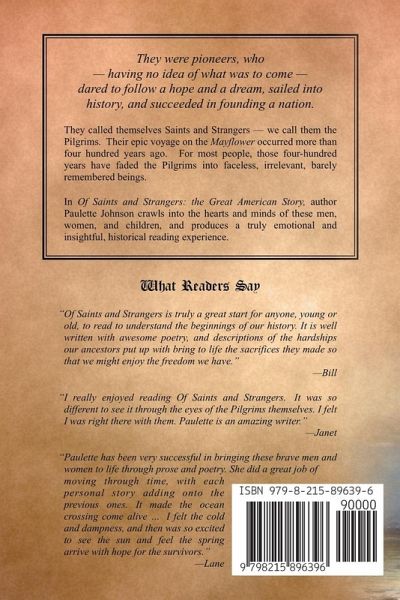 They were pioneers, who — having no idea of what was to come — dared to follow a hope and a dream, sailed into history, and succeeded in founding a nation.

They called themselves Saints and Strangers — we call them the Pilgrims. Their epic voyage on the Mayflower occurred more than four hundred years ago. For most people, those four-hundred years have faded the Pilgrims into faceless, irrelevant, barely remembered beings.

In Of Saints and Strangers: the Great American Story, author Paulette Johnson crawls into the hearts and minds of these men, women, and children, and produces a truly emotional and insightful, historical reading experience.

What Readers Say

"Of Saints and Strangers is truly a great start for anyone, young or old, to read to understand the beginnings of our history. It is well written with awesome poetry, and descriptions of the hardships our ancestors put up with bring to life the sacrifices they made so that we might enjoy the freedom we have."

—Bill

"I really enjoyed reading Of Saints and Strangers. It was so different to see it through the eyes of the Pilgrims themselves. I felt I was right there with them. Paulette is an amazing writer."

—Janet

"Paulette has been very successful in bringing these brave men and women to life through prose and poetry. She did a great job of moving through time, with each personal story adding onto the previous ones. It made the ocean crossing come alive ... I felt the cold and dampness, and then was so excited to see the sun and feel the spring arrive with hope for the survivors."

—Lane

ISBN 979-8-215-89639-6

90000

9 798215 896396